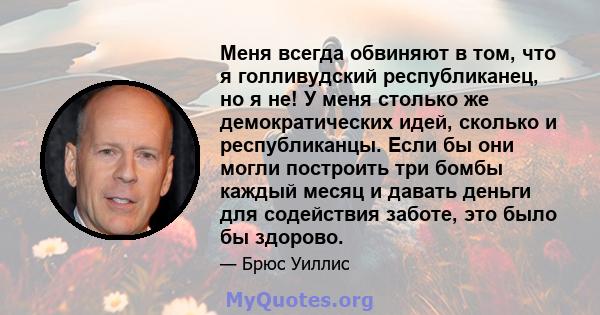 Меня всегда обвиняют в том, что я голливудский республиканец, но я не! У меня столько же демократических идей, сколько и республиканцы. Если бы они могли построить три бомбы каждый месяц и давать деньги для содействия заботе, это было бы здорово.

— Брюс Уиллис

MyQuotes.org